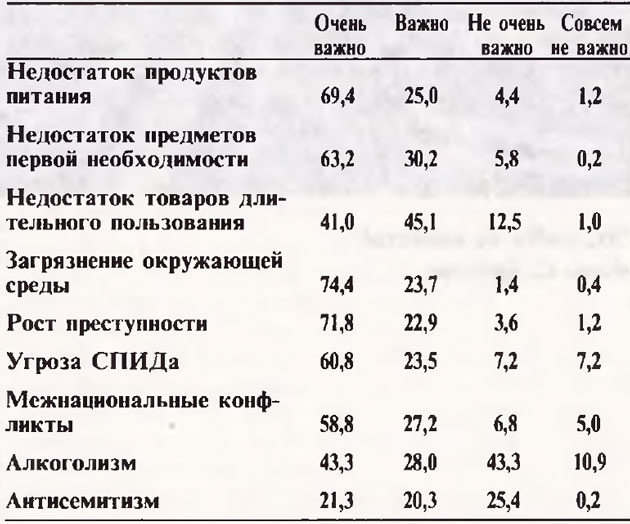 | | Очень важно | Важно | Не очень важно | Совсем не важно |
|---|---|---|---|---|
| Недостаток продуктов питания | 69,4 | 25,0 | 4,4 | 1,2 |
| Недостаток предметов первой необходимости | 63,2 | 30,2 | 5,8 | 0,2 |
| Недостаток товаров длительного пользования | 41,0 | 45,1 | 12,5 | 1,0 |
| Загрязнение окружающей среды | 74,4 | 23,7 | 1,4 | 0,4 |
| Рост преступности | 71,8 | 22,9 | 3,6 | 1,2 |
| Угроза СПИДа | 60,8 | 23,5 | 7,2 | 7,2 |
| Межнациональные конфликты | 58,8 | 27,2 | 6,8 | 5,0 |
| Алкоголизм | 43,3 | 28,0 | 43,3 | 10,9 |
| Антисемитизм | 21,3 | 20,3 | 25,4 | 0,2 |